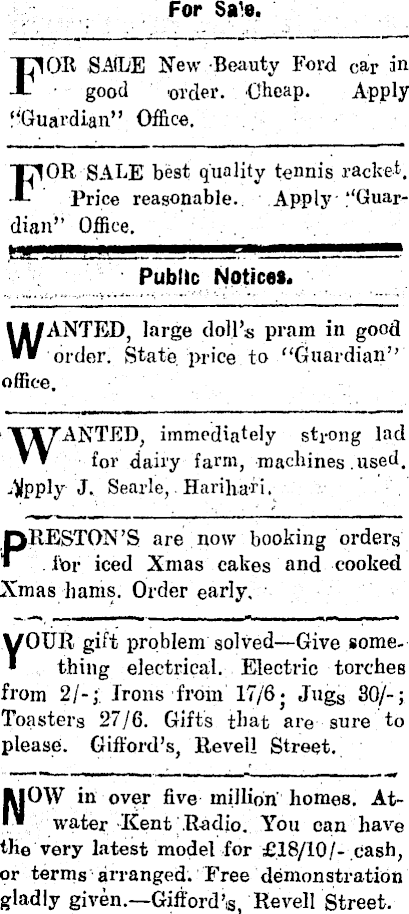 For Sale.

FOR SALE New Beauty Ford car in good order. Cheap. Apply "Guardian" Office.

FOR SALE best quality tennis racket. Price reasonable. Apply "Guardian" Office.

Public Notices.

WANTED, large doll's pram in good order. State price to "Guardian" office.

WANTED, immediately strong lad for dairy farm, machines used. Apply J. Searle, Harihari.

PRESTON'S are now booking orders for iced Xmas cakes and cooked Xmas hams. Order early.

YOUR gift problem solved—Give something electrical. Electric torches from 2/-; Irons from 17/6; Jugs 30/-; Toasters 27/6. Gifts that are sure to please. Gifford's, Revell Street.

NOW in over five million homes. Atwater Kent Radio. You can have the very latest model for £18/10/- cash, or terms arranged. Free demonstration gladly given.—Gifford's, Revell Street.